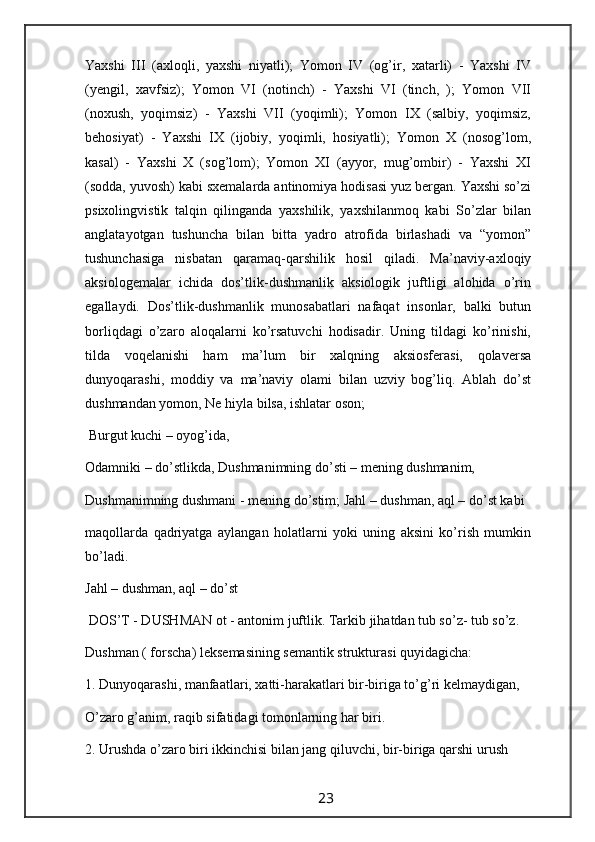 Yaxshi III (axloqli, yaxshi niyatli); Yomon IV (og’ir, xatarli) - Yaxshi IV (yengil, xavfsiz); Yomon VI (notinch) - Yaxshi VI (tinch, ); Yomon VII (noxush, yoqimsiz) - Yaxshi VII (yoqimli); Yomon IX (salbiy, yoqimsiz, behosiyat) - Yaxshi IX (ijobiy, yoqimli, hosiyatli); Yomon X (nosog’lom, kasal) - Yaxshi X (sog’lom); Yomon XI (ayyor, mug’ombir) - Yaxshi XI (sodda, yuvosh) kabi sxemalarda antinomiya hodisasi yuz bergan. Yaxshi so’zi psixolingvistik talqin qilinganda yaxshilik, yaxshilanmoq kabi So’zlar bilan anglatayotgan tushuncha bilan bitta yadro atrofida birlashadi va “yomon” tushunchasiga nisbatan qaramaq-qarshilik hosil qiladi. Ma’naviy-axloqiy aksiologemalar ichida dos’tlik-dushmanlik aksiologik juftligi alohida o’rin egallaydi. Dos’tlik-dushmanlik munosabatlari nafaqat insonlar, balki butun borliqdagi o’zaro aloqalarni ko’rsatuvchi hodisadir. Uning tildagi ko’rinishi, tilda voqelanishi ham ma’lum bir xalqning aksiosferasi, qolaversa dunyoqarashi, moddiy va ma’naviy olami bilan uzviy bog’liq. Ablah do’st dushmandan yomon, Ne hiyla bilsa, ishlatar oson;

Burgut kuchi – oyog’ida,

Odamniki – do’stlikda, Dushmanimning do’sti – mening dushmanim,

Dushmanimning dushmani - mening do’stim; Jahl – dushman, aql – do’st kabi

maqollarda qadriyatga aylangan holatlarni yoki uning aksini ko’rish mumkin bo’ladi.

Jahl – dushman, aql – do’st

DOS’T - DUSHMAN ot - antonim juftlik. Tarkib jihatdan tub so’z- tub so’z.

Dushman ( forscha) leksemasining semantik strukturasi quyidagicha:

1. Dunyoqarashi, manfaatlari, xatti-harakatlari bir-biriga to’g’ri kelmaydigan,

O’zaro g’anim, raqib sifatidagi tomonlarning har biri.

2. Urushda o’zaro biri ikkinchisi bilan jang qiluvchi, bir-biriga qarshi urush

23